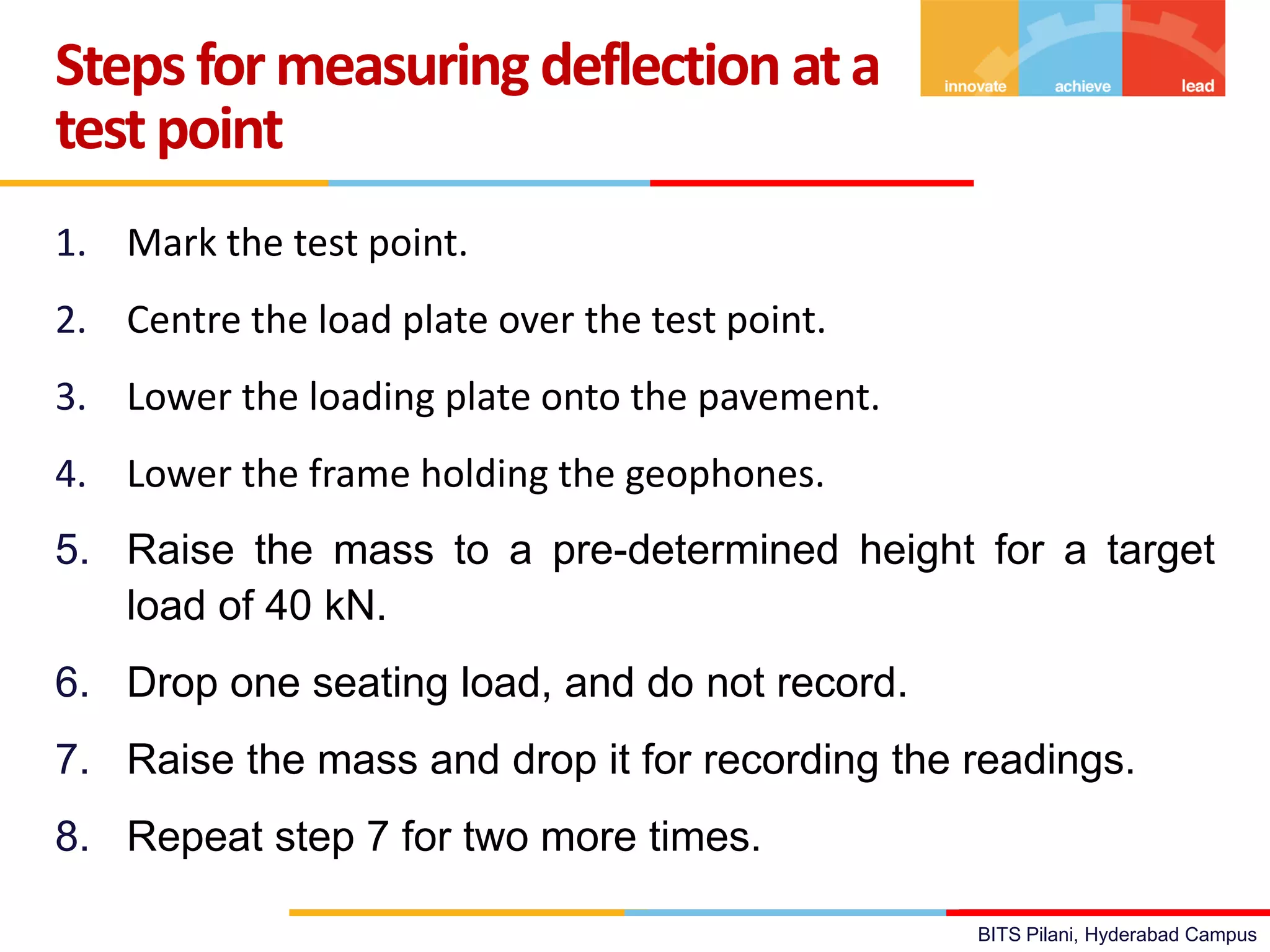 Steps for measuring deflection at a test point

innovate achieve lead

1. Mark the test point.

2. Centre the load plate over the test point.

3. Lower the loading plate onto the pavement.

4. Lower the frame holding the geophones.

5. Raise the mass to a pre-determined height for a target load of 40 kN.

6. Drop one seating load, and do not record.

7. Raise the mass and drop it for recording the readings.

8. Repeat step 7 for two more times.

BITS Pilani, Hyderabad Campus